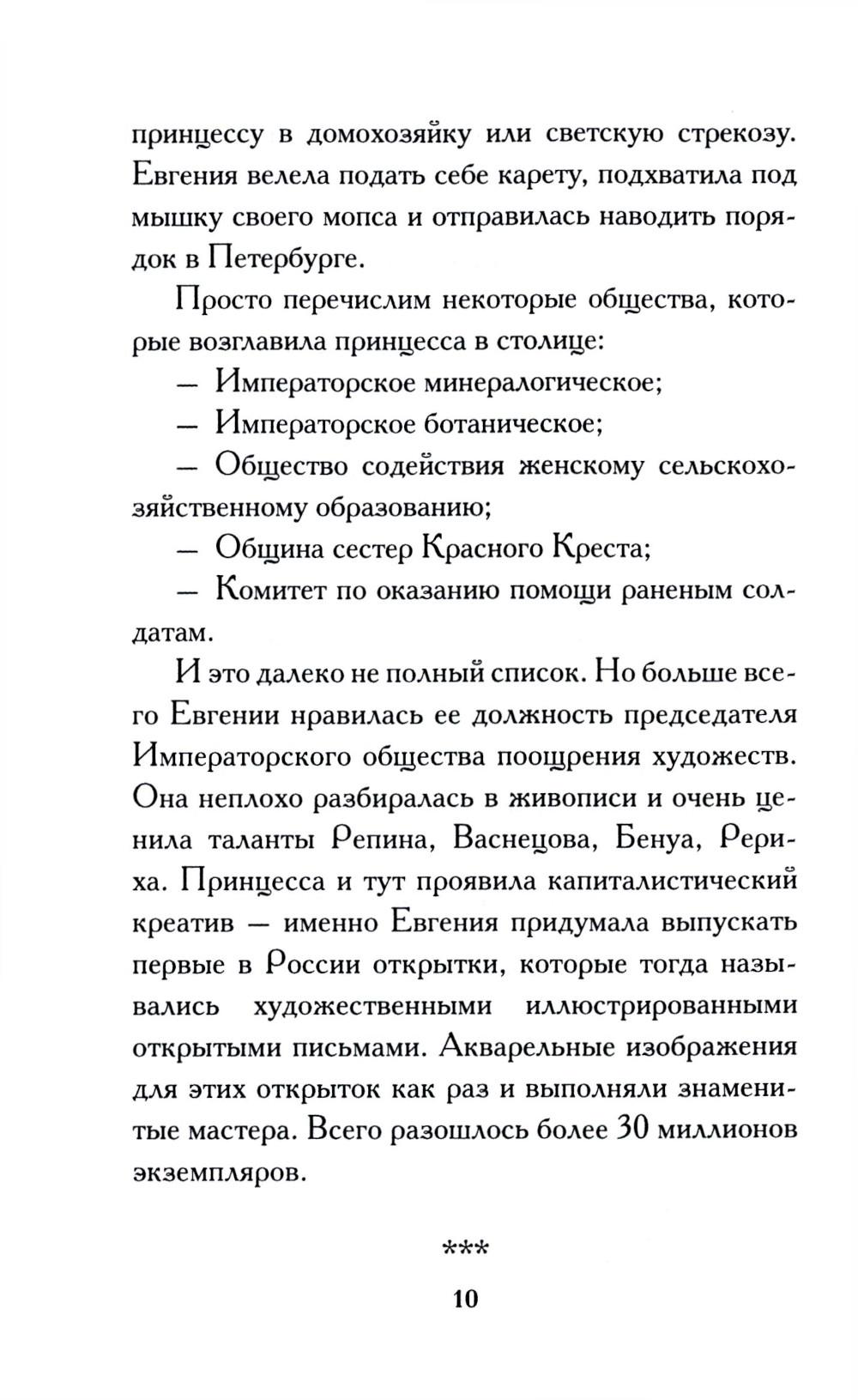 принцессу в домохозяйку или светскую стрекозу. Евгения велела подать себе карету, подхватила под мышку своего мопса и отправилась наводить порядок в Петербурге.

Просто перечислим некоторые общества, которые возглавила принцесса в столице:

— Императорское минералогическое;

— Императорское ботаническое;

— Общество содействия женскому сельскохозяйственному образованию;

— Община сестер Красного Креста;

— Комитет по оказанию помощи раненым солдатам.

И это далеко не полный список. Но больше всего Евгении нравилась ее должность председателя Императорского общества поощрения художеств. Она неплохо разбиралась в живописи и очень ценила таланты Репина, Васнецова, Бенуа, Рериха. Принцесса и тут проявила капиталистический креатив — именно Евгения придумала выпускать первые в России открытки, которые тогда назывались художественными иллюстрированными открытыми письмами. Акварельные изображения для этих открыток как раз и выполняли знаменитые мастера. Всего разошлось более 30 миллионов экземпляров.

***

10